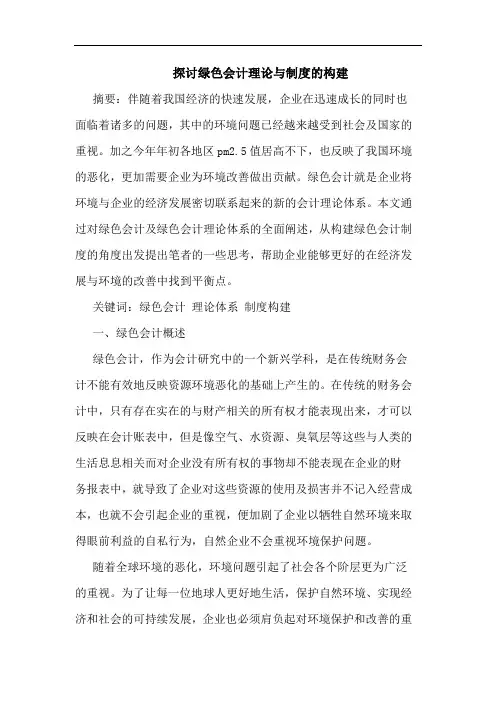 探讨绿色会计理论与制度的构建

摘要：伴随着我国经济的快速发展，企业在迅速成长的同时也面临着诸多的问题，其中的环境问题已经越来越受到社会及国家的重视。加之今年年初各地区 pm2.5 值居高不下，也反映了我国环境的恶化，更加需要企业为环境改善做出贡献。绿色会计就是企业将环境与企业的经济发展密切联系起来的新的会计理论体系。本文通过对绿色会计及绿色会计理论体系的全面阐述，从构建绿色会计制度的角度出发提出笔者的一些思考，帮助企业能够更好的在经济发展与环境的改善中找到平衡点。

关键词：绿色会计 理论体系 制度构建

一、绿色会计概述

绿色会计，作为会计研究中的一个新兴学科，是在传统财务会计不能有效地反映资源环境恶化的基础上产生的。在传统的财务会计中，只有存在实在的与财产相关的所有权才能表现出来，才可以反映在会计账表中，但是像空气、水资源、臭氧层等这些与人类的生活息息相关而对企业没有所有权的事物却不能表现在企业的财务报表中，就导致了企业对这些资源的使用及损害并不记入经营成本，也就不会引起企业的重视，便加剧了企业以牺牲自然环境来取得眼前利益的自私行为，自然企业不会重视环境保护问题。

随着全球环境的恶化，环境问题引起了社会各个阶层更为广泛的重视。为了让每一位地球人更好地生活，保护自然环境、实现经济和社会的可持续发展，企业也必须肩负起对环境保护和改善的重